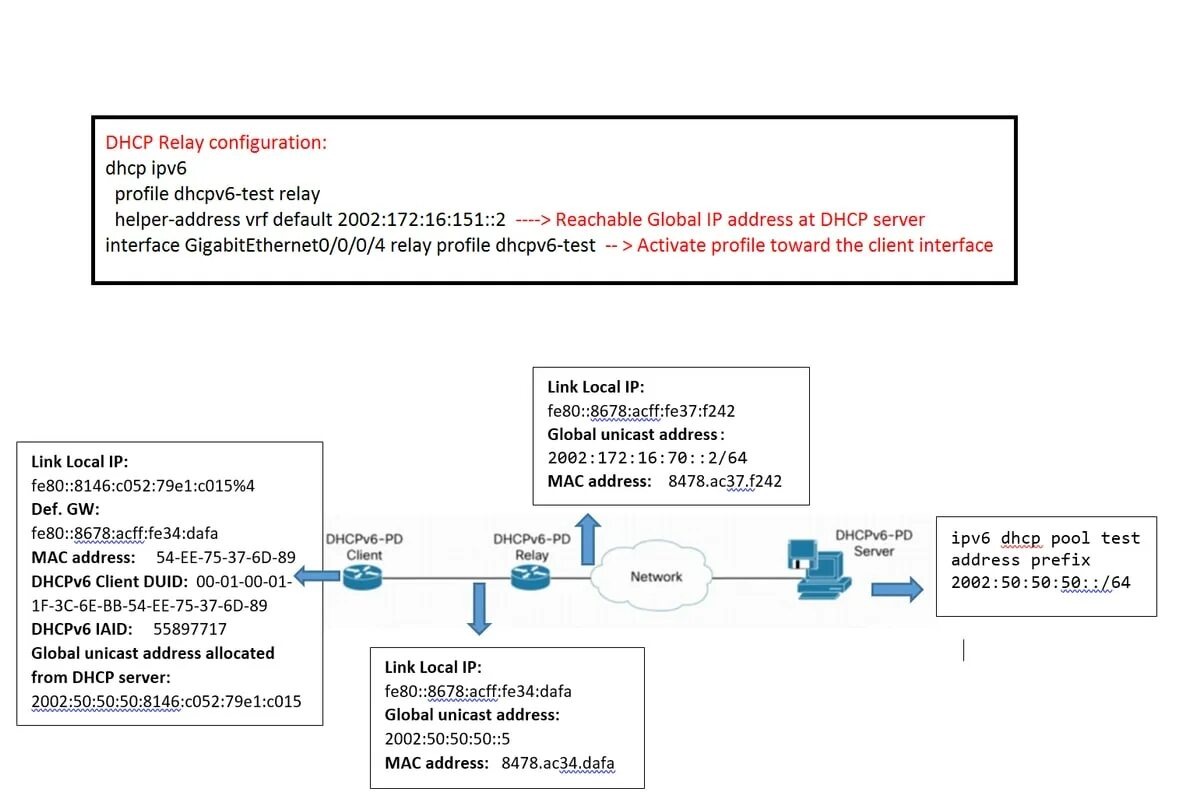 DHCP Relay configuration:
dhcp ipv6
profile dhcpv6-test relay
helper-address vrf default 2002:172:16:151::2 ----> Reachable Global IP address at DHCP server
interface GigabitEthernet0/0/0/4 relay profile dhcpv6-test -- > Activate profile toward the client interface

Link Local IP:
fe80::8678:acff:fe37:f242
Global unicast address:
2002:172:16:70::2/64
MAC address: 8478.ac37.f242

Link Local IP:
fe80::8146:c052:79e1:c015%4
Def. GW:
fe80::8678:acff:fe34:dafa
MAC address: 54-EE-75-37-6D-89
DHCPv6 Client DUID: 00-01-00-01-1F-3C-6E-BB-54-EE-75-37-6D-89
DHCPv6 IAID: 55897717
Global unicast address allocated from DHCP server:
2002:50:50:50:8146:c052:79e1:c015

DHCPv6-PD Client

DHCPv6-PD Relay

Network

DHCPv6-PD Server

ipv6 dhcp pool test
address prefix
2002:50:50:50::/64

Link Local IP:
fe80::8678:acff:fe34:dafa
Global unicast address:
2002:50:50:50::5
MAC address: 8478.ac34.dafa